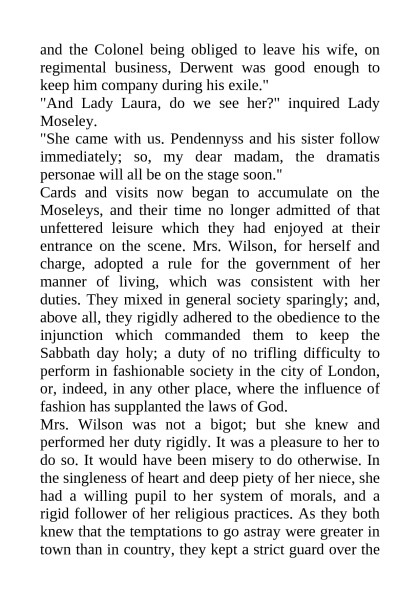 and the Colonel being obliged to leave his wife, on regimental business, Derwent was good enough to keep him company during his exile."

"And Lady Laura, do we see her?" inquired Lady Moseley.

"She came with us. Pendennyss and his sister follow immediately; so, my dear madam, the dramatis personae will all be on the stage soon."

Cards and visits now began to accumulate on the Moseleys, and their time no longer admitted of that unfettered leisure which they had enjoyed at their entrance on the scene. Mrs. Wilson, for herself and charge, adopted a rule for the government of her manner of living, which was consistent with her duties. They mixed in general society sparingly; and, above all, they rigidly adhered to the obedience to the injunction which commanded them to keep the Sabbath day holy; a duty of no trifling difficulty to perform in fashionable society in the city of London, or, indeed, in any other place, where the influence of fashion has supplanted the laws of God.

Mrs. Wilson was not a bigot; but she knew and performed her duty rigidly. It was a pleasure to her to do so. It would have been misery to do otherwise. In the singleness of heart and deep piety of her niece, she had a willing pupil to her system of morals, and a rigid follower of her religious practices. As they both knew that the temptations to go astray were greater in town than in country, they kept a strict guard over the